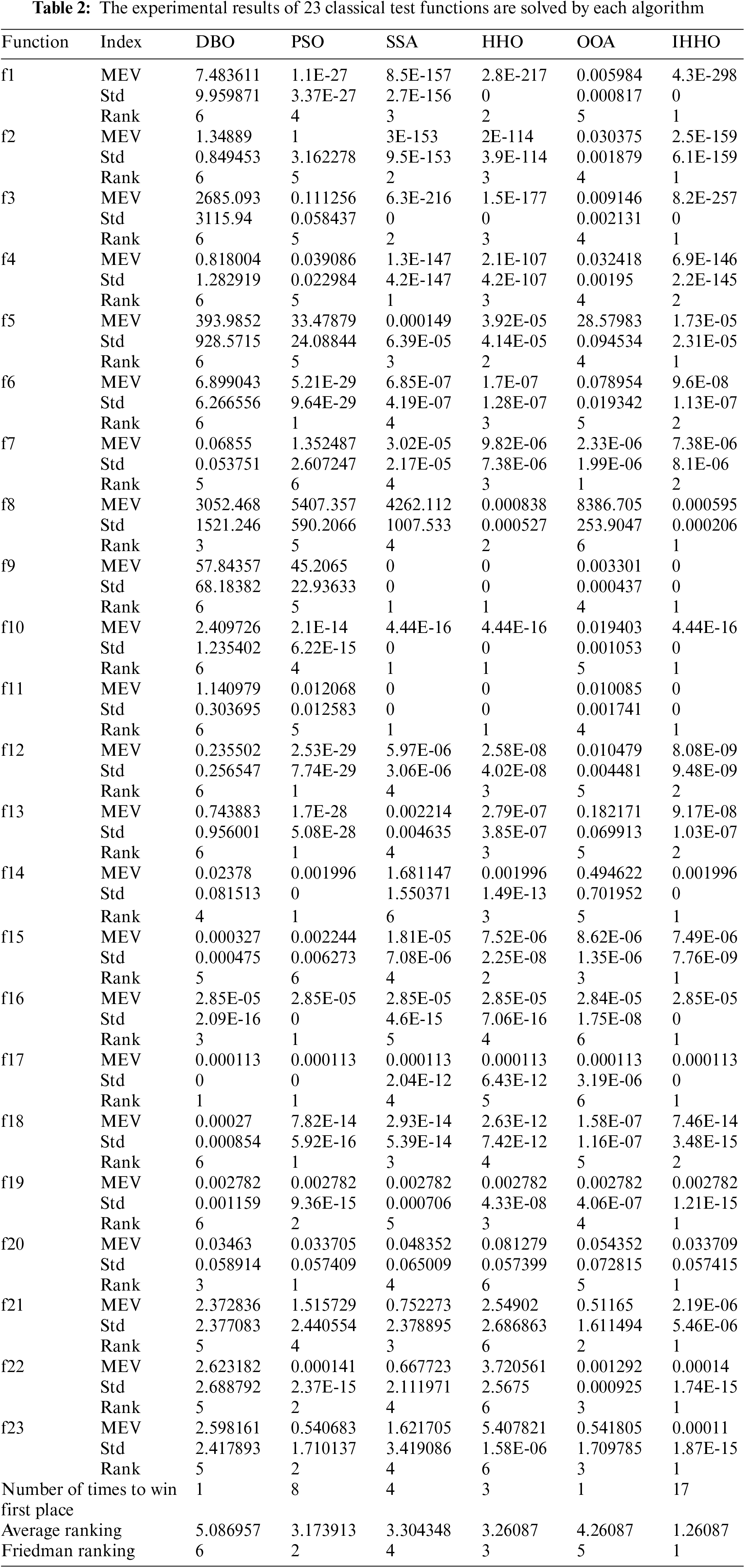 **Table 2:** The experimental results of 23 classical test functions are solved by each algorithm

| Function | Index | DBO | PSO | SSA | HHO | OOA | IHHO |
|---|---|---|---|---|---|---|---|
| f1 | MEV | 7.483611 | 1.1E-27 | 8.5E-157 | 2.8E-217 | 0.005984 | 4.3E-298 |
| | Std | 9.959871 | 3.37E-27 | 2.7E-156 | 0 | 0.000817 | 0 |
| | Rank | 6 | 4 | 3 | 2 | 5 | 1 |
| f2 | MEV | 1.34889 | 1 | 3E-153 | 2E-114 | 0.030375 | 2.5E-159 |
| | Std | 0.849453 | 3.162278 | 9.5E-153 | 3.9E-114 | 0.001879 | 6.1E-159 |
| | Rank | 6 | 5 | 2 | 3 | 4 | 1 |
| f3 | MEV | 2685.093 | 0.111256 | 6.3E-216 | 1.5E-177 | 0.009146 | 8.2E-257 |
| | Std | 3115.94 | 0.058437 | 0 | 0 | 0.002131 | 0 |
| | Rank | 6 | 5 | 2 | 3 | 4 | 1 |
| f4 | MEV | 0.818004 | 0.039086 | 1.3E-147 | 2.1E-107 | 0.032418 | 6.9E-146 |
| | Std | 1.282919 | 0.022984 | 4.2E-147 | 4.2E-107 | 0.00195 | 2.2E-145 |
| | Rank | 6 | 5 | 1 | 3 | 4 | 2 |
| f5 | MEV | 393.9852 | 33.47879 | 0.000149 | 3.92E-05 | 28.57983 | 1.73E-05 |
| | Std | 928.5715 | 24.08844 | 6.39E-05 | 4.14E-05 | 0.094534 | 2.31E-05 |
| | Rank | 6 | 5 | 3 | 2 | 4 | 1 |
| f6 | MEV | 6.899043 | 5.21E-29 | 6.85E-07 | 1.7E-07 | 0.078954 | 9.6E-08 |
| | Std | 6.266556 | 9.64E-29 | 4.19E-07 | 1.28E-07 | 0.019342 | 1.13E-07 |
| | Rank | 6 | 1 | 4 | 3 | 5 | 2 |
| f7 | MEV | 0.06855 | 1.352487 | 3.02E-05 | 9.82E-06 | 2.33E-06 | 7.38E-06 |
| | Std | 0.053751 | 2.607247 | 2.17E-05 | 7.38E-06 | 1.99E-06 | 8.1E-06 |
| | Rank | 5 | 6 | 4 | 3 | 1 | 2 |
| f8 | MEV | 3052.468 | 5407.357 | 4262.112 | 0.000838 | 8386.705 | 0.000595 |
| | Std | 1521.246 | 590.2066 | 1007.533 | 0.000527 | 253.9047 | 0.000206 |
| | Rank | 3 | 5 | 4 | 2 | 6 | 1 |
| f9 | MEV | 57.84357 | 45.2065 | 0 | 0 | 0.003301 | 0 |
| | Std | 68.18382 | 22.93633 | 0 | 0 | 0.000437 | 0 |
| | Rank | 6 | 5 | 1 | 1 | 4 | 1 |
| f10 | MEV | 2.409726 | 2.1E-14 | 4.44E-16 | 4.44E-16 | 0.019403 | 4.44E-16 |
| | Std | 1.235402 | 6.22E-15 | 0 | 0 | 0.001053 | 0 |
| | Rank | 6 | 4 | 1 | 1 | 5 | 1 |
| f11 | MEV | 1.140979 | 0.012068 | 0 | 0 | 0.010085 | 0 |
| | Std | 0.303695 | 0.012583 | 0 | 0 | 0.001741 | 0 |
| | Rank | 6 | 5 | 1 | 1 | 4 | 1 |
| f12 | MEV | 0.235502 | 2.53E-29 | 5.97E-06 | 2.58E-08 | 0.010479 | 8.08E-09 |
| | Std | 0.256547 | 7.74E-29 | 3.06E-06 | 4.02E-08 | 0.004481 | 9.48E-09 |
| | Rank | 6 | 1 | 4 | 3 | 5 | 2 |
| f13 | MEV | 0.743883 | 1.7E-28 | 0.002214 | 2.79E-07 | 0.182171 | 9.17E-08 |
| | Std | 0.956001 | 5.08E-28 | 0.004635 | 3.85E-07 | 0.069913 | 1.03E-07 |
| | Rank | 6 | 1 | 4 | 3 | 5 | 2 |
| f14 | MEV | 0.02378 | 0.001996 | 1.681147 | 0.001996 | 0.494622 | 0.001996 |
| | Std | 0.081513 | 0 | 1.550371 | 1.49E-13 | 0.701952 | 0 |
| | Rank | 4 | 1 | 6 | 3 | 5 | 1 |
| f15 | MEV | 0.000327 | 0.002244 | 1.81E-05 | 7.52E-06 | 8.62E-06 | 7.49E-06 |
| | Std | 0.000475 | 0.006273 | 7.08E-06 | 2.25E-08 | 1.35E-06 | 7.76E-09 |
| | Rank | 5 | 6 | 4 | 2 | 3 | 1 |
| f16 | MEV | 2.85E-05 | 2.85E-05 | 2.85E-05 | 2.85E-05 | 2.84E-05 | 2.85E-05 |
| | Std | 2.09E-16 | 0 | 4.6E-15 | 7.06E-16 | 1.75E-08 | 0 |
| | Rank | 3 | 1 | 5 | 4 | 6 | 1 |
| f17 | MEV | 0.000113 | 0.000113 | 0.000113 | 0.000113 | 0.000113 | 0.000113 |
| | Std | 0 | 0 | 2.04E-12 | 6.43E-12 | 3.19E-06 | 0 |
| | Rank | 1 | 1 | 4 | 5 | 6 | 1 |
| f18 | MEV | 0.00027 | 7.82E-14 | 2.93E-14 | 2.63E-12 | 1.58E-07 | 7.46E-14 |
| | Std | 0.000854 | 5.92E-16 | 5.39E-14 | 7.42E-12 | 1.16E-07 | 3.48E-15 |
| | Rank | 6 | 1 | 3 | 4 | 5 | 2 |
| f19 | MEV | 0.002782 | 0.002782 | 0.002782 | 0.002782 | 0.002782 | 0.002782 |
| | Std | 0.001159 | 9.36E-15 | 0.000706 | 4.33E-08 | 4.06E-07 | 1.21E-15 |
| | Rank | 6 | 2 | 5 | 3 | 4 | 1 |
| f20 | MEV | 0.03463 | 0.033705 | 0.048352 | 0.081279 | 0.054352 | 0.033709 |
| | Std | 0.058914 | 0.057409 | 0.065009 | 0.057399 | 0.072815 | 0.057415 |
| | Rank | 3 | 1 | 4 | 6 | 5 | 1 |
| f21 | MEV | 2.372836 | 1.515729 | 0.752273 | 2.54902 | 0.51165 | 2.19E-06 |
| | Std | 2.377083 | 2.440554 | 2.378895 | 2.686863 | 1.611494 | 5.46E-06 |
| | Rank | 5 | 4 | 3 | 6 | 2 | 1 |
| f22 | MEV | 2.623182 | 0.000141 | 0.667723 | 3.720561 | 0.001292 | 0.00014 |
| | Std | 2.688792 | 2.37E-15 | 2.111971 | 2.5675 | 0.000925 | 1.74E-15 |
| | Rank | 5 | 2 | 4 | 6 | 3 | 1 |
| f23 | MEV | 2.598161 | 0.540683 | 1.621705 | 5.407821 | 0.541805 | 0.00011 |
| | Std | 2.417893 | 1.710137 | 3.419086 | 1.58E-06 | 1.709785 | 1.87E-15 |
| | Rank | 5 | 2 | 4 | 6 | 3 | 1 |
| Number of times to win first place | | 1 | 8 | 4 | 3 | 1 | 17 |
| Average ranking | | 5.086957 | 3.173913 | 3.304348 | 3.26087 | 4.26087 | 1.26087 |
| Friedman ranking | | 6 | 2 | 4 | 3 | 5 | 1 |